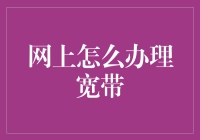 网上怎么办理宽带